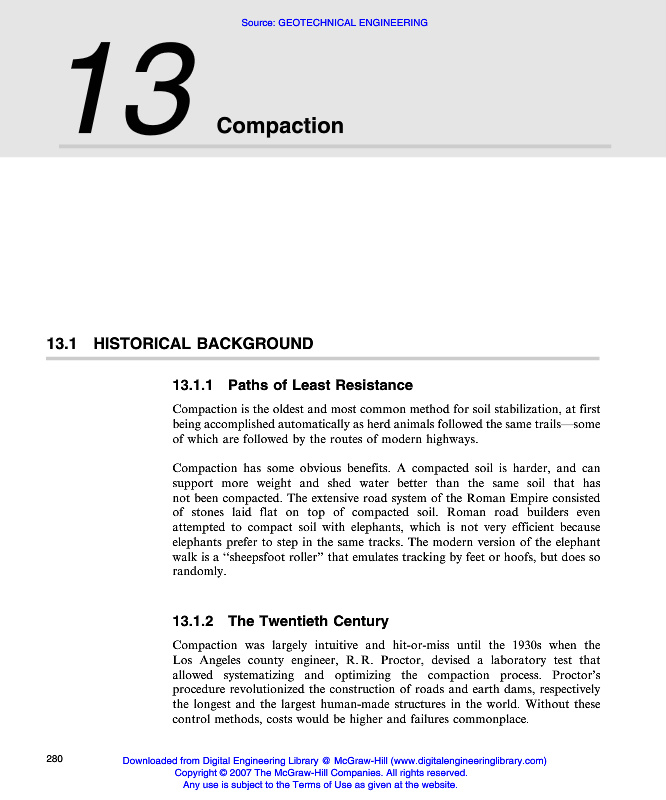 Source: GEOTECHNICAL ENGINEERING

13 Compaction

13.1 HISTORICAL BACKGROUND

13.1.1 Paths of Least Resistance

Compaction is the oldest and most common method for soil stabilization, at first being accomplished automatically as herd animals followed the same trails—some of which are followed by the routes of modern highways.

Compaction has some obvious benefits. A compacted soil is harder, and can support more weight and shed water better than the same soil that has not been compacted. The extensive road system of the Roman Empire consisted of stones laid flat on top of compacted soil. Roman road builders even attempted to compact soil with elephants, which is not very efficient because elephants prefer to step in the same tracks. The modern version of the elephant walk is a "sheepsfoot roller" that emulates tracking by feet or hoofs, but does so randomly.

13.1.2 The Twentieth Century

Compaction was largely intuitive and hit-or-miss until the 1930s when the Los Angeles county engineer, R. R. Proctor, devised a laboratory test that allowed systematizing and optimizing the compaction process. Proctor's procedure revolutionized the construction of roads and earth dams, respectively the longest and the largest human-made structures in the world. Without these control methods, costs would be higher and failures commonplace.

280

Downloaded from Digital Engineering Library @ McGraw-Hill (www.digitalengineeringlibrary.com)
Copyright © 2007 The McGraw-Hill Companies. All rights reserved.
Any use is subject to the Terms of Use as given at the website.